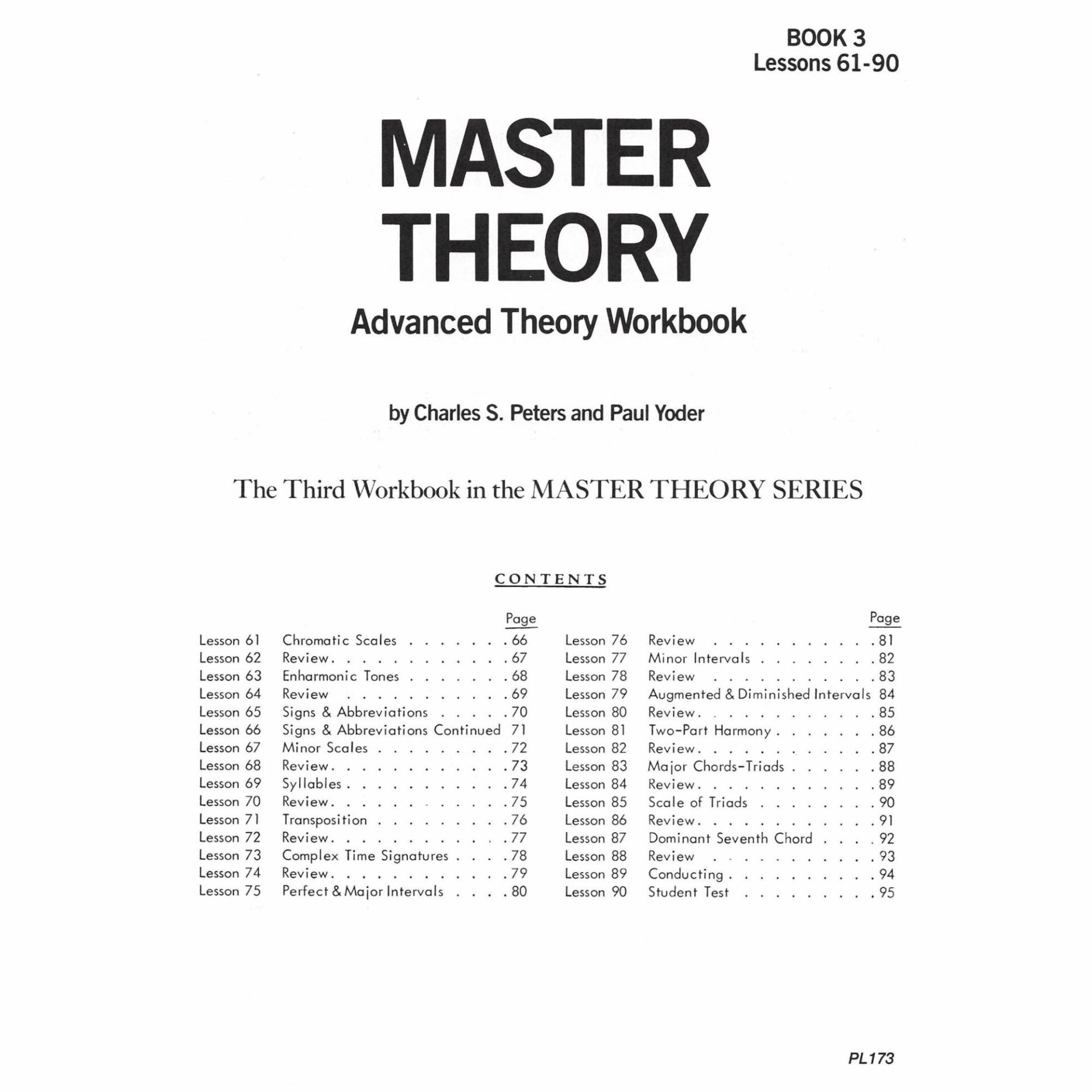 BOOK 3
Lessons 61-90

MASTER
THEORY

Advanced Theory Workbook

by Charles S. Peters and Paul Yoder

The Third Workbook in the MASTER THEORY SERIES

CONTENTS

Page
Lesson 61 Chromatic Scales 66
Lesson 62 Review 67
Lesson 63 Enharmonic Tones 68
Lesson 64 Review 69
Lesson 65 Signs & Abbreviations 70
Lesson 66 Signs & Abbreviations Continued 71
Lesson 67 Minor Scales 72
Lesson 68 Review 73
Lesson 69 Syllables 74
Lesson 70 Review 75
Lesson 71 Transposition 76
Lesson 72 Review 77
Lesson 73 Complex Time Signatures 78
Lesson 74 Review 79
Lesson 75 Perfect & Major Intervals 80

Page
Lesson 76 Review 81
Lesson 77 Minor Intervals 82
Lesson 78 Review 83
Lesson 79 Augmented & Diminished Intervals 84
Lesson 80 Review 85
Lesson 81 Two-Part Harmony 86
Lesson 82 Review 87
Lesson 83 Major Chords-Triads 88
Lesson 84 Review 89
Lesson 85 Scale of Triads 90
Lesson 86 Review 91
Lesson 87 Dominant Seventh Chord 92
Lesson 88 Review 93
Lesson 89 Conducting 94
Lesson 90 Student Test 95

PL173